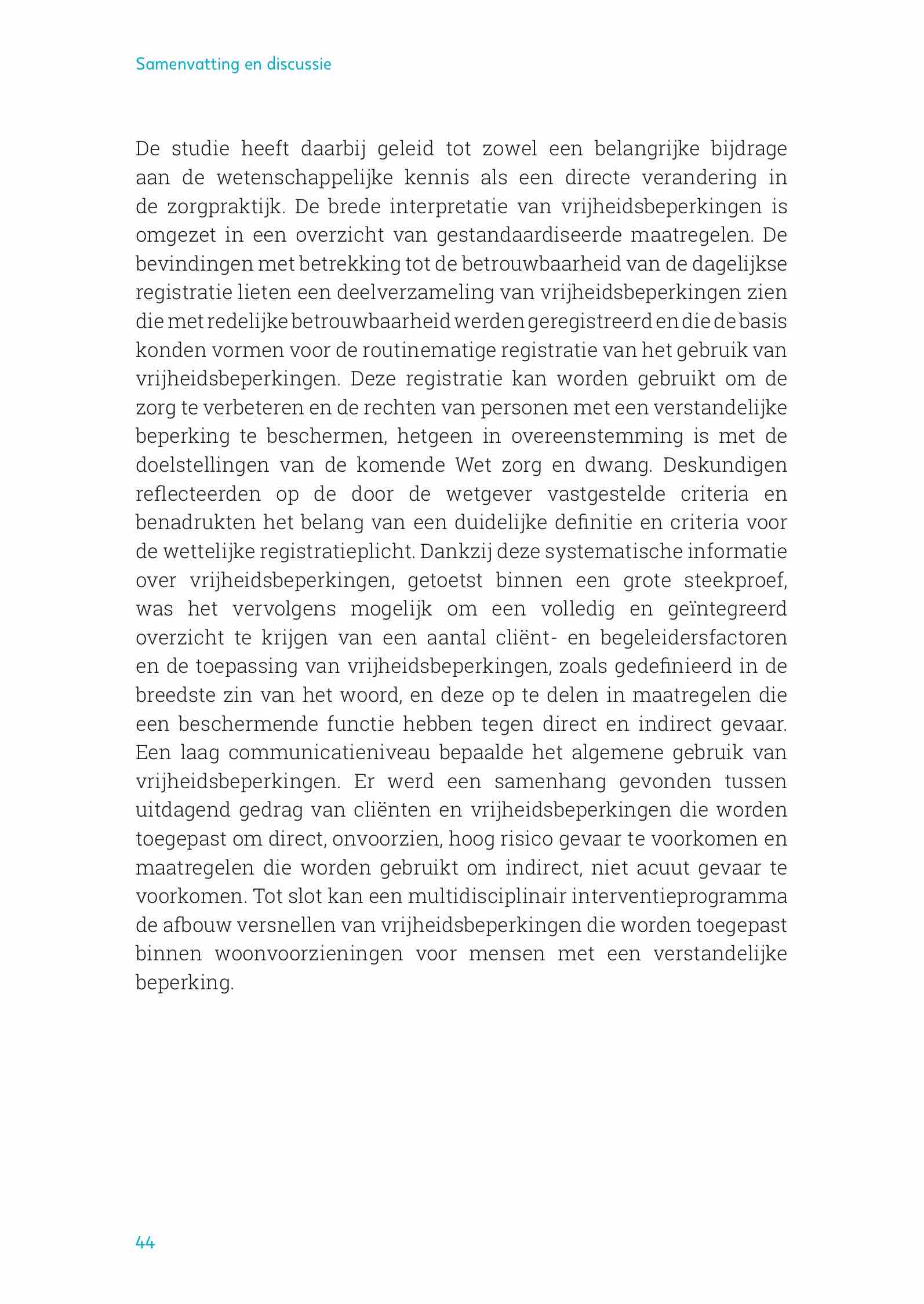 Samenvatting en discussie

De studie heeft daarbij geleid tot zowel een belangrijke bijdrage aan de wetenschappelijke kennis als een directe verandering in de zorgpraktijk. De brede interpretatie van vrijheidsbeperkingen is omgezet in een overzicht van gestandaardiseerde maatregelen. De bevindingen met betrekking tot de betrouwbaarheid van de dagelijkse registratie lieten een deelverzameling van vrijheidsbeperkingen zien die met redelijke betrouwbaarheid werden geregistreerd en die de basis konden vormen voor de routinematige registratie van het gebruik van vrijheidsbeperkingen. Deze registratie kan worden gebruikt om de zorg te verbeteren en de rechten van personen met een verstandelijke beperking te beschermen, hetgeen in overeenstemming is met de doelstellingen van de komende Wet zorg en dwang. Deskundigen reflecteerden op de door de wetgever vastgestelde criteria en benadrukten het belang van een duidelijke definitie en criteria voor de wettelijke registratieplicht. Dankzij deze systematische informatie over vrijheidsbeperkingen, getoetst binnen een grote steekproef, was het vervolgens mogelijk om een volledig en geïntegreerd overzicht te krijgen van een aantal cliënt- en begeleidersfactoren en de toepassing van vrijheidsbeperkingen, zoals gedefinieerd in de breedste zin van het woord, en deze op te delen in maatregelen die een beschermende functie hebben tegen direct en indirect gevaar. Een laag communicatieniveau bepaalde het algemene gebruik van vrijheidsbeperkingen. Er werd een samenhang gevonden tussen uitdagend gedrag van cliënten en vrijheidsbeperkingen die worden toegepast om direct, onvoorzien, hoog risico gevaar te voorkomen en maatregelen die worden gebruikt om indirect, niet acuut gevaar te voorkomen. Tot slot kan een multidisciplinair interventieprogramma de afbouw versnellen van vrijheidsbeperkingen die worden toegepast binnen woonvoorzieningen voor mensen met een verstandelijke beperking.

44